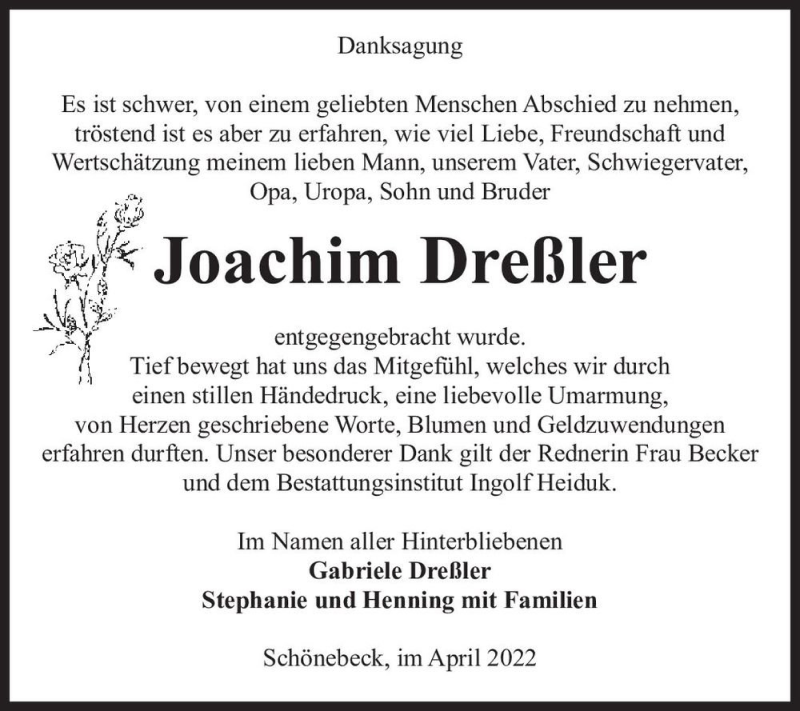 Danksagung

Es ist schwer, von einem geliebten Menschen Abschied zu nehmen, tröstend ist es aber zu erfahren, wie viel Liebe, Freundschaft und Wertschätzung meinem lieben Mann, unserem Vater, Schwiegervater, Opa, Uropa, Sohn und Bruder

Joachim Dreßler

entgegengebracht wurde.
Tief bewegt hat uns das Mitgefühl, welches wir durch einen stillen Händedruck, eine liebevolle Umarmung, von Herzen geschriebene Worte, Blumen und Geldzuwendungen erfahren durften. Unser besonderer Dank gilt der Rednerin Frau Becker und dem Bestattungsinstitut Ingolf Heiduk.

Im Namen aller Hinterbliebenen
Gabriele Dreßler
Stephanie und Henning mit Familien

Schönebeck, im April 2022